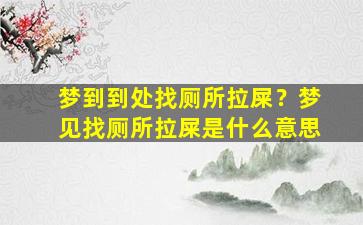 梦到到处找厕所拉屎？梦见找厕所拉屎是什么意思